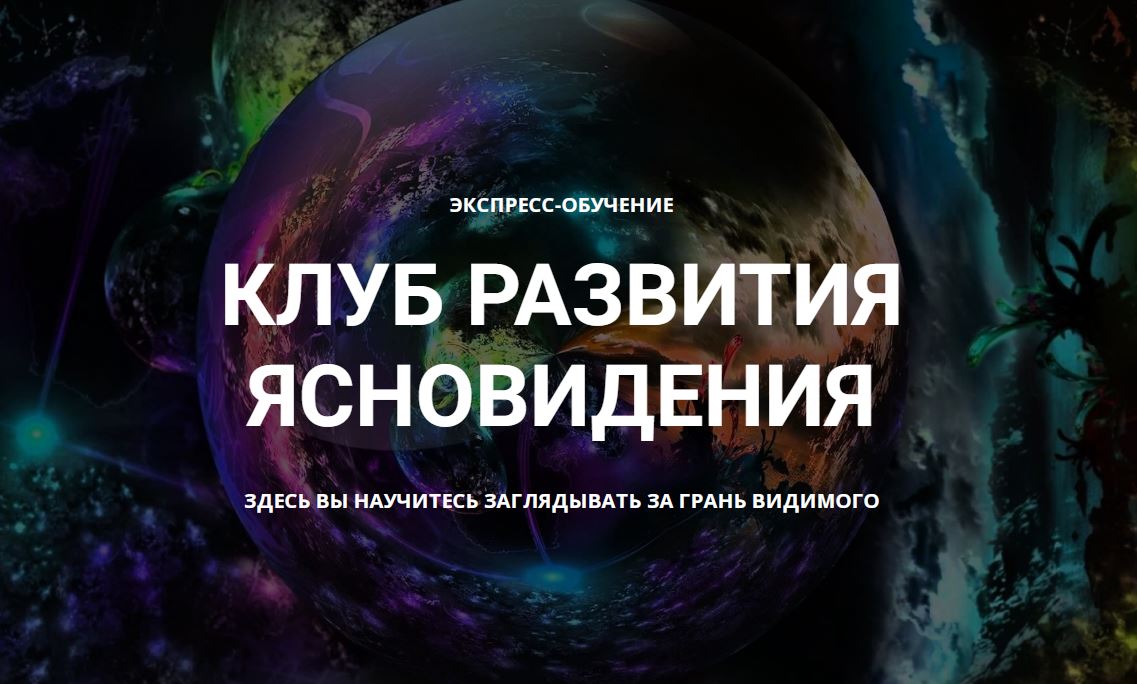 ЭКСПРЕСС-ОБУЧЕНИЕ

КЛУБ РАЗВИТИЯ ЯСНОВИДЕНИЯ

ЗДЕСЬ ВЫ НАУЧИТЕСЬ ЗАГЛЯДЫВАТЬ ЗА ГРАНЬ ВИДИМОГО